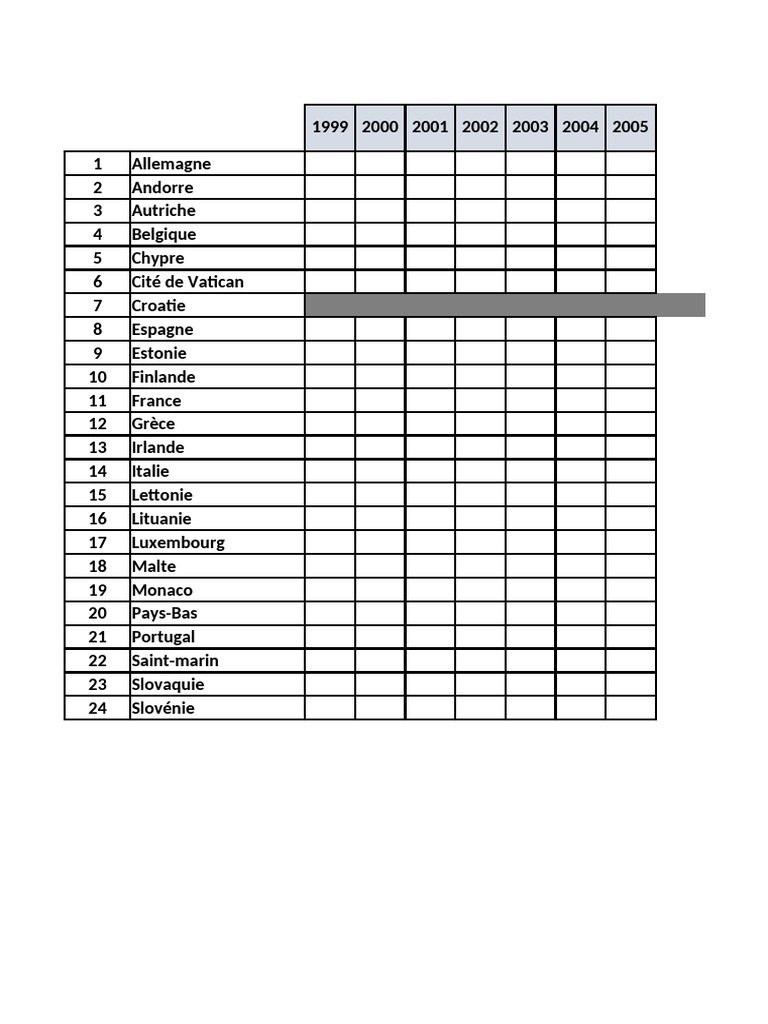 | | | 1999 | 2000 | 2001 | 2002 | 2003 | 2004 | 2005 |
|---|---|---|---|---|---|---|---|---|
| 1 | Allemagne | | | | | | | |
| 2 | Andorre | | | | | | | |
| 3 | Autriche | | | | | | | |
| 4 | Belgique | | | | | | | |
| 5 | Chypre | | | | | | | |
| 6 | Cité de Vatican | | | | | | | |
| 7 | Croatie | | | | | | | |
| 8 | Espagne | | | | | | | |
| 9 | Estonie | | | | | | | |
| 10 | Finlande | | | | | | | |
| 11 | France | | | | | | | |
| 12 | Grèce | | | | | | | |
| 13 | Irlande | | | | | | | |
| 14 | Italie | | | | | | | |
| 15 | Lettonie | | | | | | | |
| 16 | Lituanie | | | | | | | |
| 17 | Luxembourg | | | | | | | |
| 18 | Malte | | | | | | | |
| 19 | Monaco | | | | | | | |
| 20 | Pays-Bas | | | | | | | |
| 21 | Portugal | | | | | | | |
| 22 | Saint-marin | | | | | | | |
| 23 | Slovaquie | | | | | | | |
| 24 | Slovénie | | | | | | | |